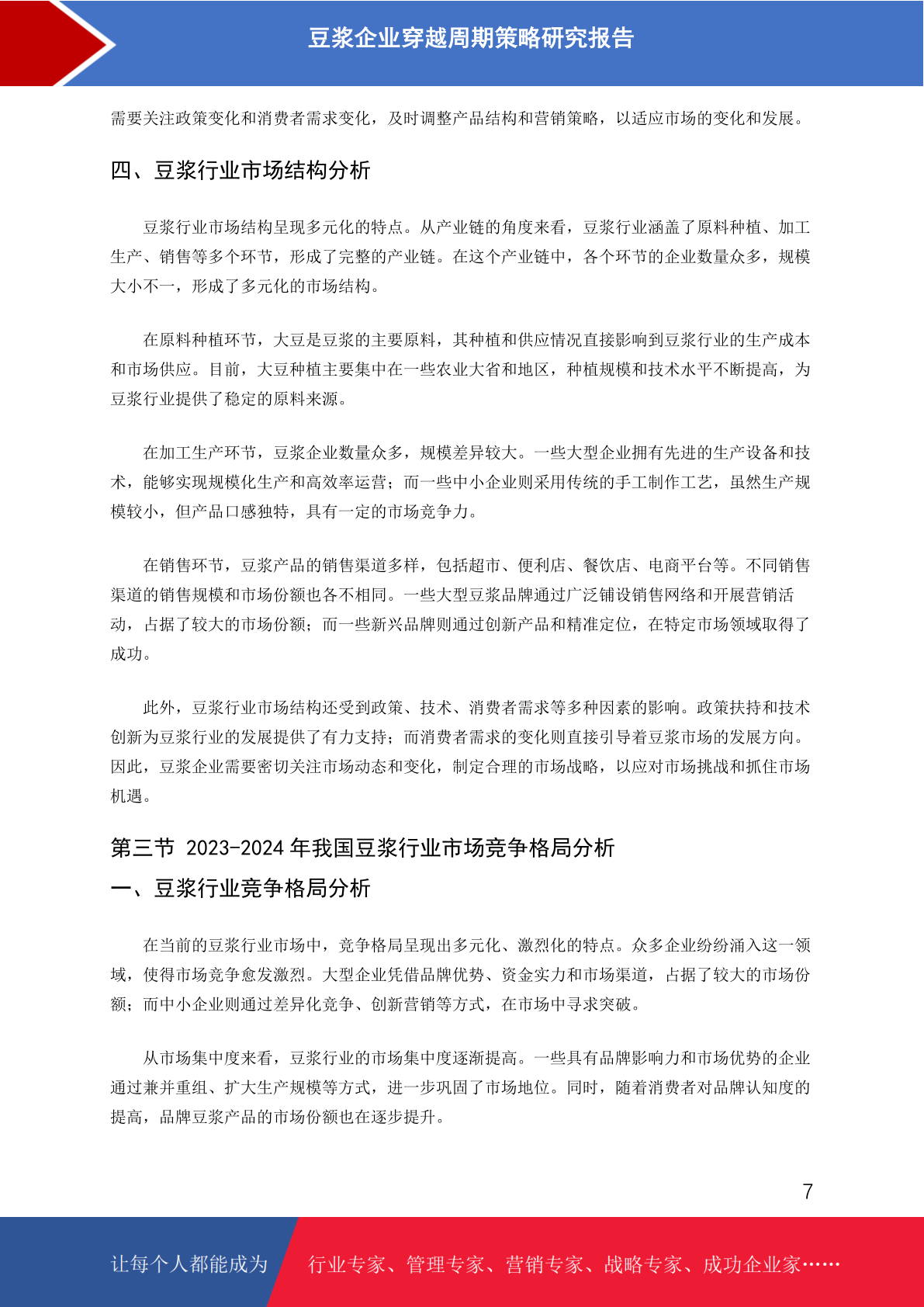 豆浆企业穿越周期策略研究报告

需要关注政策变化和消费者需求变化，及时调整产品结构和营销策略，以适应市场的变化和发展。

四、豆浆行业市场结构分析

豆浆行业市场结构呈现多元化的特点。从产业链的角度来看，豆浆行业涵盖了原料种植、加工生产、销售等多个环节，形成了完整的产业链。在这个产业链中，各个环节的企业数量众多，规模大小不一，形成了多元化的市场结构。

在原料种植环节，大豆是豆浆的主要原料，其种植和供应情况直接影响到豆浆行业的生产成本和市场供应。目前，大豆种植主要集中在一些农业大省和地区，种植规模和技术水平不断提高，为豆浆行业提供了稳定的原料来源。

在加工生产环节，豆浆企业数量众多，规模差异较大。一些大型企业拥有先进的生产设备和技术，能够实现规模化生产和高效率运营；而一些中小企业则采用传统的手工制作工艺，虽然生产规模较小，但产品口感独特，具有一定的市场竞争力。

在销售环节，豆浆产品的销售渠道多样，包括超市、便利店、餐饮店、电商平台等。不同销售渠道的销售规模和市场份额也各不相同。一些大型豆浆品牌通过广泛铺设销售网络和开展营销活动，占据了较大的市场份额；而一些新兴品牌则通过创新产品和精准定位，在特定市场领域取得了成功。

此外，豆浆行业市场结构还受到政策、技术、消费者需求等多种因素的影响。政策扶持和技术创新为豆浆行业的发展提供了有力支持；而消费者需求的变化则直接引导着豆浆市场的发展方向。因此，豆浆企业需要密切关注市场动态和变化，制定合理的市场战略，以应对市场挑战和抓住市场机遇。

第三节 2023-2024 年我国豆浆行业市场竞争格局分析

一、豆浆行业竞争格局分析

在当前的豆浆行业市场中，竞争格局呈现出多元化、激烈化的特点。众多企业纷纷涌入这一领域，使得市场竞争愈发激烈。大型企业凭借品牌优势、资金实力和市场渠道，占据了较大的市场份额；而中小企业则通过差异化竞争、创新营销等方式，在市场中寻求突破。

从市场集中度来看，豆浆行业的市场集中度逐渐提高。一些具有品牌影响力和市场优势的企业通过兼并重组、扩大生产规模等方式，进一步巩固了市场地位。同时，随着消费者对品牌认知度的提高，品牌豆浆产品的市场份额也在逐步提升。

7

让每个人都能成为 行业专家、管理专家、营销专家、战略专家、成功企业家……